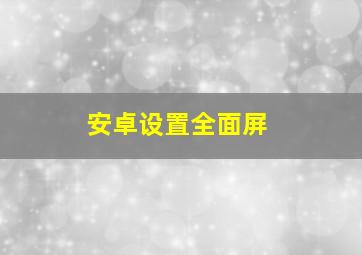 安卓设置全面屏